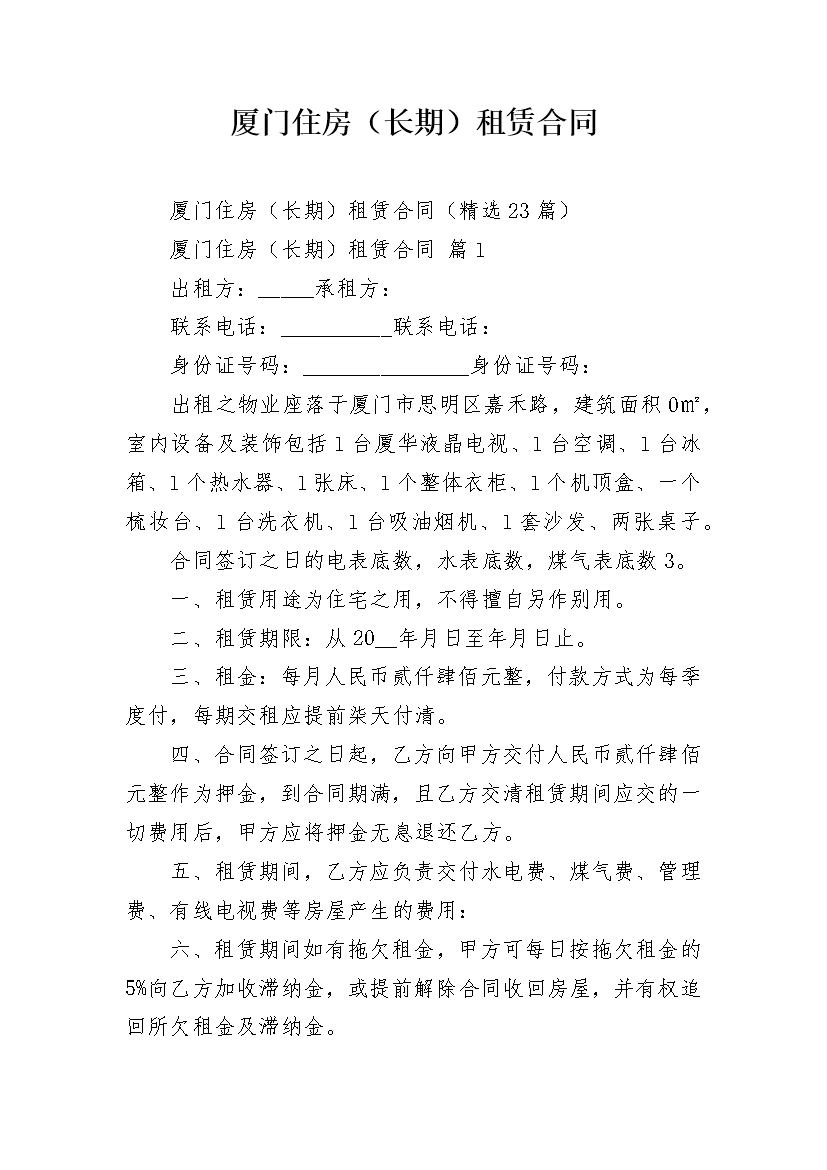 厦门住房（长期）租赁合同

厦门住房（长期）租赁合同（精选23篇）

厦门住房（长期）租赁合同 篇1

出租方：____承租方：

联系电话：____联系电话：

身份证号码：____身份证号码：

出租之物业座落于厦门市思明区嘉禾路，建筑面积0㎡，室内设备及装饰包括1台厦华液晶电视、1台空调、1台冰箱、1个热水器、1张床、1个整体衣柜、1个机顶盒、一个梳妆台、1台洗衣机、1台吸油烟机、1套沙发、两张桌子。

合同签订之日的电表底数，水表底数，煤气表底数3。

一、租赁用途为住宅之用，不得擅自另作别用。

二、租赁期限：从20____年月日至年月日止。

三、租金：每月人民币贰仟肆佰元整，付款方式为每季度付，每期交租应提前柒天付清。

四、合同签订之日起，乙方向甲方交付人民币贰仟肆佰元整作为押金，到合同期满，且乙方交清租赁期间应交的一切费用后，甲方应将押金无息退还乙方。

五、租赁期间，乙方应负责交付水电费、煤气费、管理费、有线电视费等房屋产生的费用：

六、租赁期间如有拖欠租金，甲方可每日按拖欠租金的5%向乙方加收滞纳金，或提前解除合同收回房屋，并有权追回所欠租金及滞纳金。